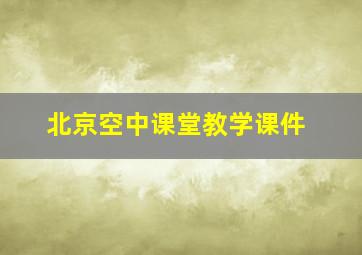 北京空中课堂教学课件